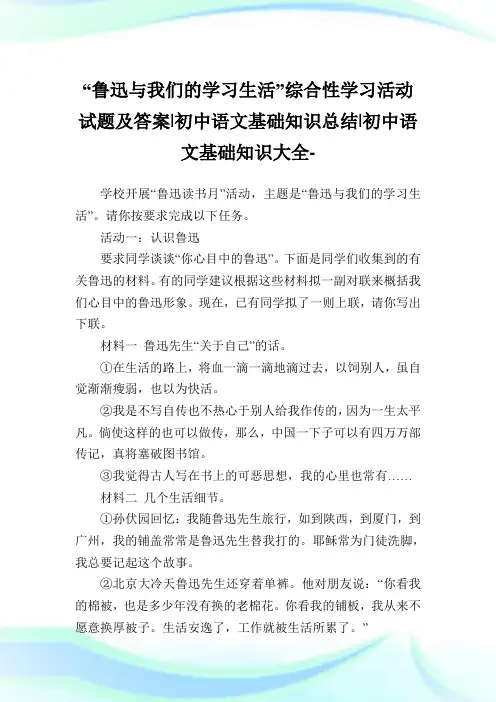 “鲁迅与我们的学习生活”综合性学习活动试题及答案|初中语文基础知识总结|初中语文基础知识大全-

学校开展“鲁迅读书月”活动，主题是“鲁迅与我们的学习生活”。请你按要求完成以下任务。

活动一：认识鲁迅

要求同学谈谈“你心目中的鲁迅”。下面是同学们收集到的有关鲁迅的材料。有的同学建议根据这些材料拟一副对联来概括我们心目中的鲁迅形象。现在，已有同学拟了一则上联，请你写出下联。

材料一 鲁迅先生“关于自己”的话。

①在生活的路上，将血一滴一滴地滴过去，以饲别人，虽自觉渐渐瘦弱，也以为快活。

②我是不写自传也不热心于别人给我作传的，因为一生太平凡。倘使这样的也可以做传，那么，中国一下子可以有四万万部传记，真将塞破图书馆。

③我觉得古人写在书上的可恶思想，我的心里也常有……

材料二 几个生活细节。

①孙伏园回忆：我随鲁迅先生旅行，如到陕西，到厦门，到广州，我的铺盖常常是鲁迅先生替我打的。耶稣常为门徒洗脚，我总要记起这个故事。

②北京大冷天鲁迅先生还穿着单裤。他对朋友说：“你看我的棉被，也是多少年没有换的老棉花。你看我的铺板，我从来不愿意换厚被子。生活安逸了，工作就被生活所累了。”